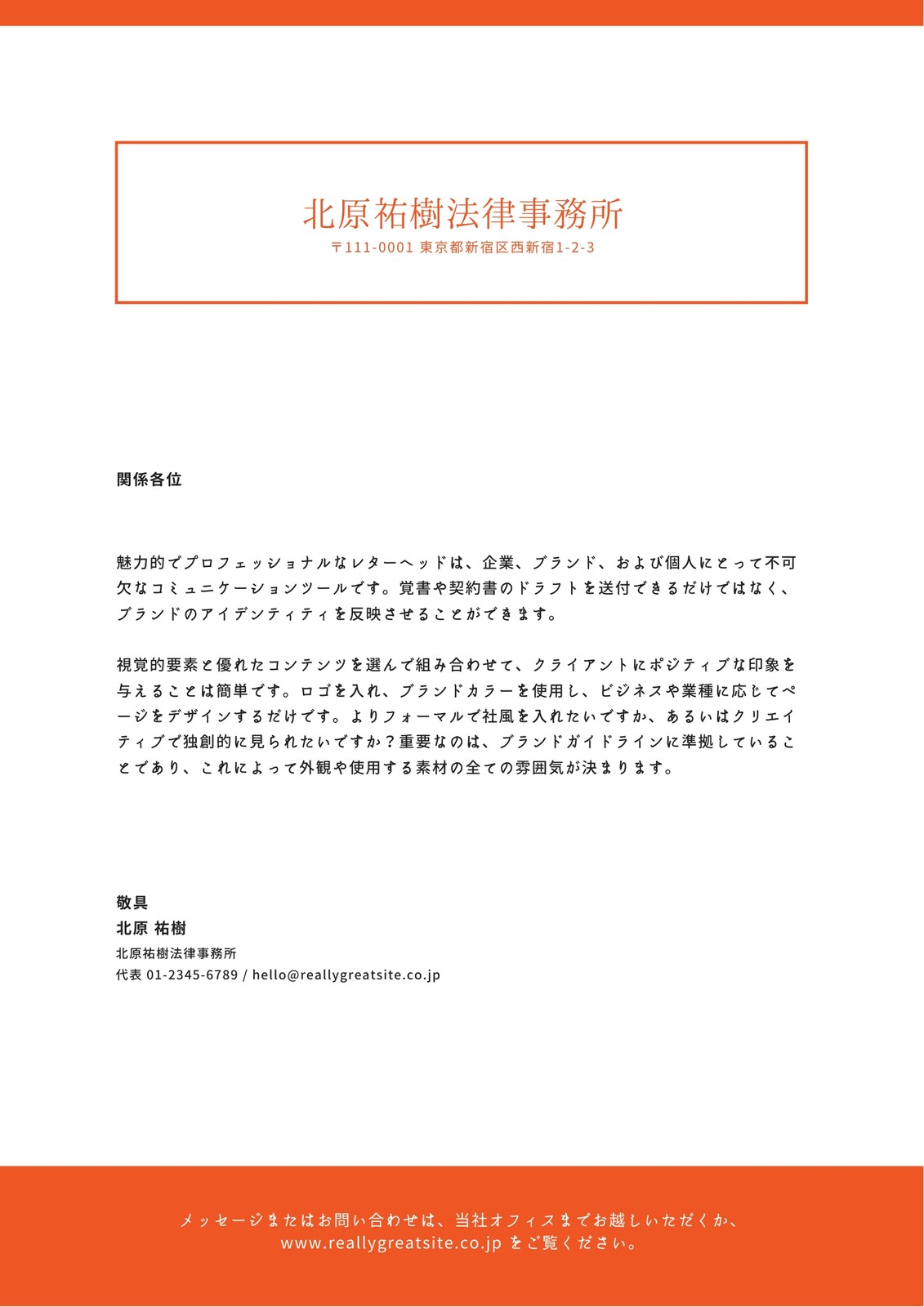 北原祐樹法律事務所
〒111-0001 東京都新宿区西新宿1-2-3

関係各位

魅力的でプロフェッショナルなレターヘッドは、企業、ブランド、および個人にとって不可欠なコミュニケーションツールです。覚書や契約書のドラフトを送付できるだけではなく、ブランドのアイデンティティを反映させることができます。

視覚的要素と優れたコンテンツを選んで組み合わせて、クライアントにポジティブな印象を与えることは簡単です。ロゴを入れ、ブランドカラーを使用し、ビジネスや業種に応じてページをデザインするだけです。よりフォーマルで社風を入れたいですか、あるいはクリエイティブで独創的に見られたいですか？重要なのは、ブランドガイドラインに準拠していることであり、これによって外観や使用する素材の全ての雰囲気が決まります。

敬具
北原 祐樹
北原祐樹法律事務所
代表 01-2345-6789 / hello@reallygreatsite.co.jp

メッセージまたはお問い合わせは、当社オフィスまでお越しいただくか、www.reallygreatsite.co.jp をご覧ください。